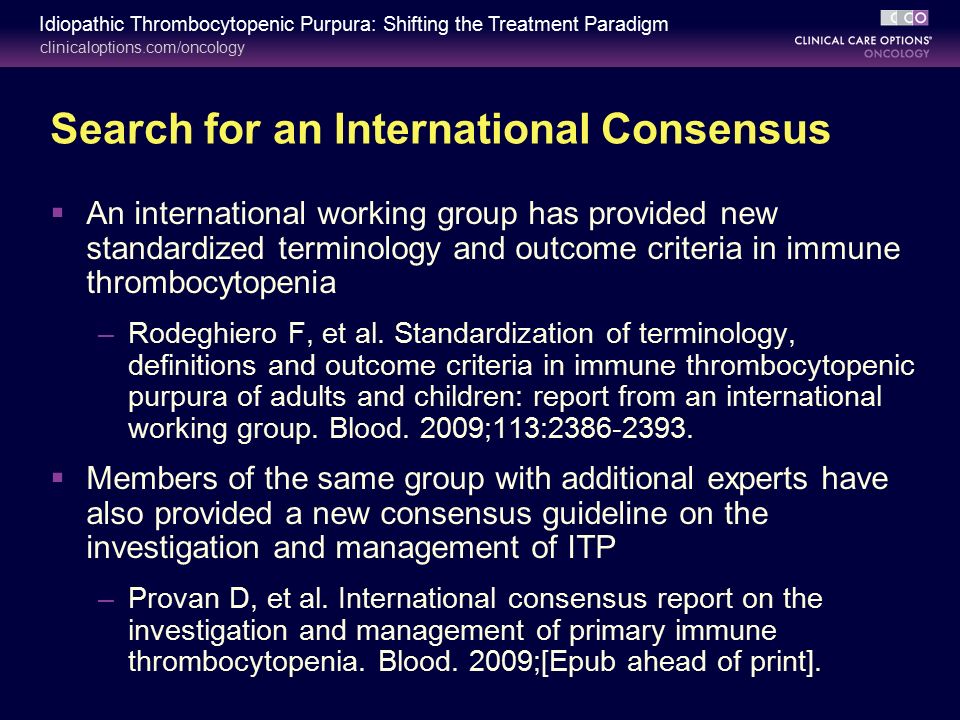 Idiopathic Thrombocytopenic Purpura: Shifting the Treatment Paradigm
clinicaloptions.com/oncology

CCO
CLINICAL CARE OPTIONS®
ONCOLOGY

Search for an International Consensus

▪ An international working group has provided new standardized terminology and outcome criteria in immune thrombocytopenia

– Rodeghiero F, et al. Standardization of terminology, definitions and outcome criteria in immune thrombocytopenic purpura of adults and children: report from an international working group. Blood. 2009;113:2386-2393.

▪ Members of the same group with additional experts have also provided a new consensus guideline on the investigation and management of ITP

– Provan D, et al. International consensus report on the investigation and management of primary immune thrombocytopenia. Blood. 2009;[Epub ahead of print].